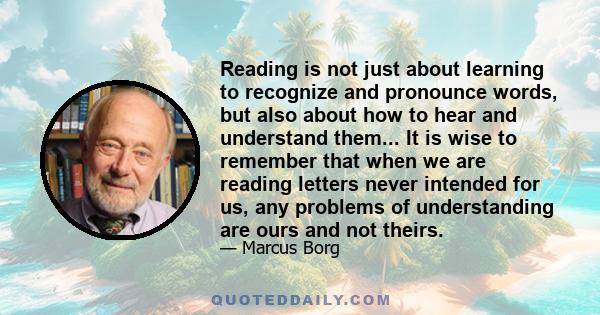 Reading is not just about learning to recognize and pronounce words, but also about how to hear and understand them... It is wise to remember that when we are reading letters never intended for us, any problems of understanding are ours and not theirs.

— Marcus Borg

QUOTEDDAILY.COM